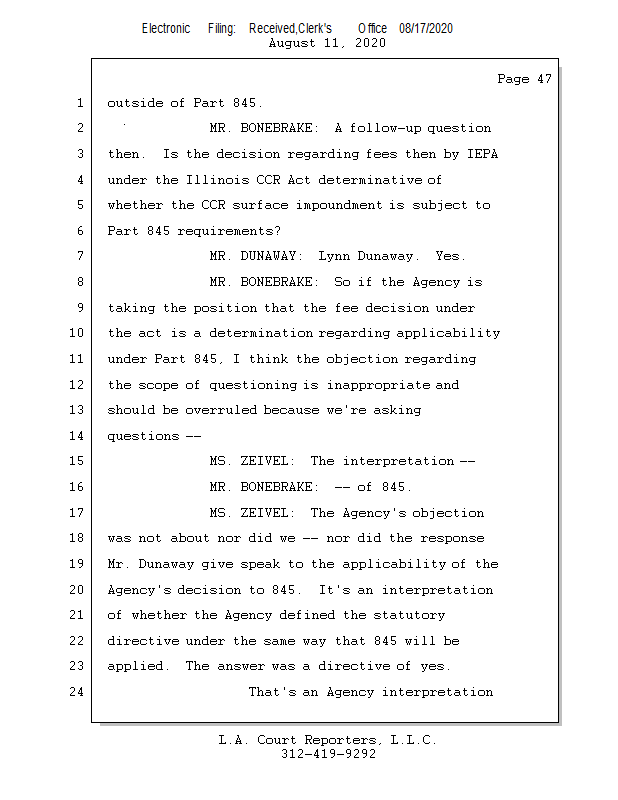 Electronic Filing: Received,Clerk's Office 08/17/2020
August 11, 2020

Page 47

1 outside of Part 845.

2 MR. BONEBRAKE: A follow-up question

3 then. Is the decision regarding fees then by IEPA

4 under the Illinois CCR Act determinative of

5 whether the CCR surface impoundment is subject to

6 Part 845 requirements?

7 MR. DUNAWAY: Lynn Dunaway. Yes.

8 MR. BONEBRAKE: So if the Agency is

9 taking the position that the fee decision under

10 the act is a determination regarding applicability

11 under Part 845, I think the objection regarding

12 the scope of questioning is inappropriate and

13 should be overruled because we're asking

14 questions --

15 MS. ZEIVEL: The interpretation --

16 MR. BONEBRAKE: -- of 845.

17 MS. ZEIVEL: The Agency's objection

18 was not about nor did we -- nor did the response

19 Mr. Dunaway give speak to the applicability of the

20 Agency's decision to 845. It's an interpretation

21 of whether the Agency defined the statutory

22 directive under the same way that 845 will be

23 applied. The answer was a directive of yes.

24 That's an Agency interpretation

L.A. Court Reporters, L.L.C.
312-419-9292